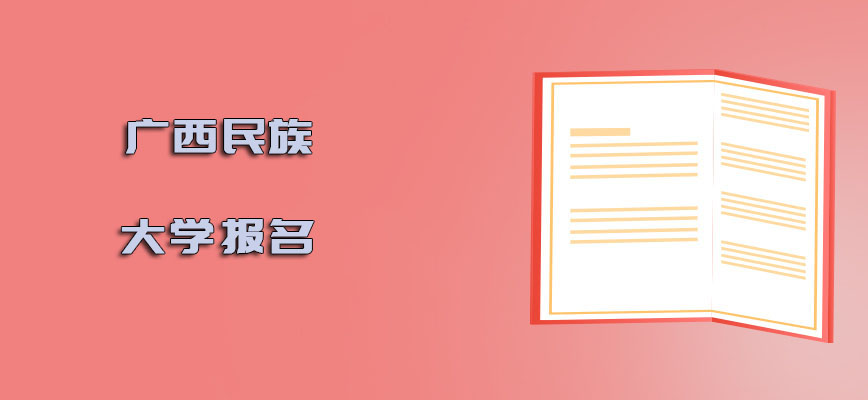 广西民族

大学报名